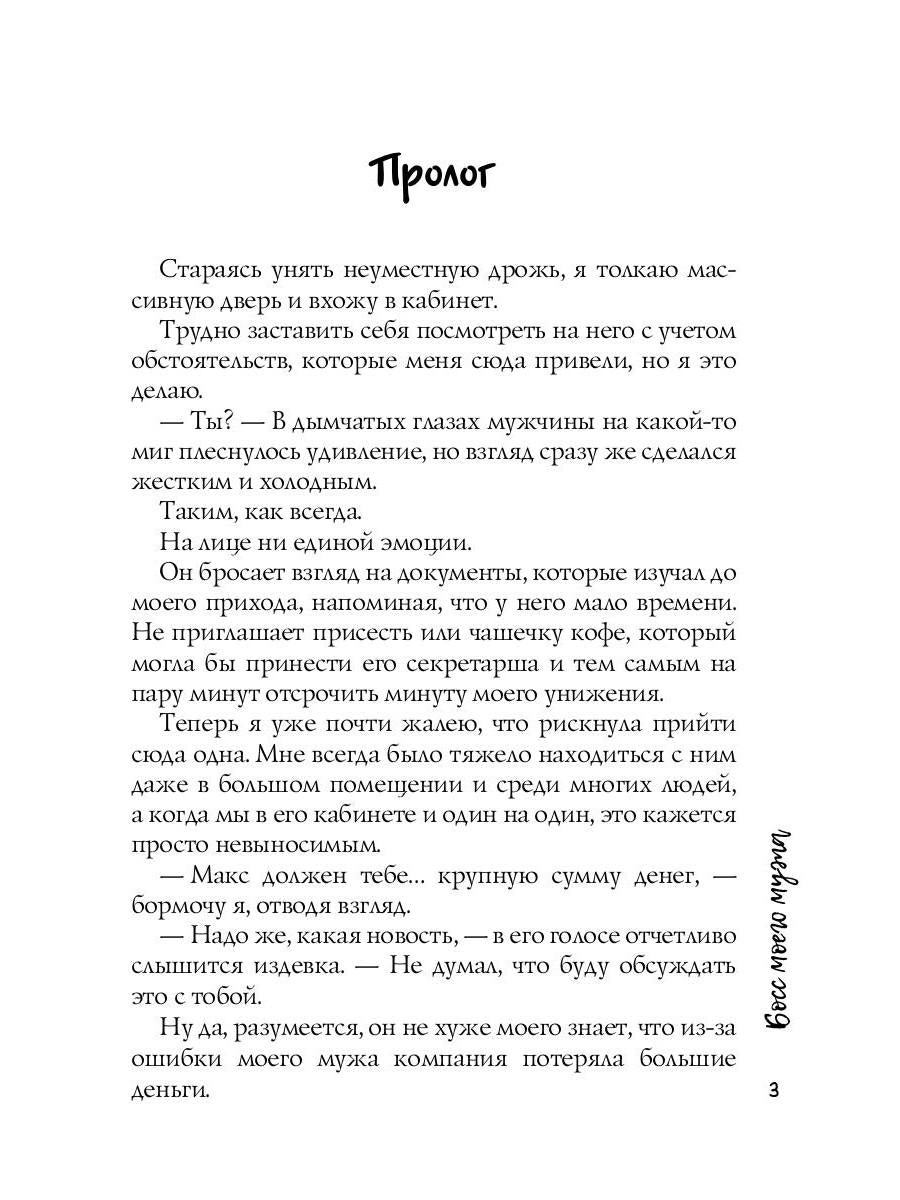 Пролог

Стараясь унять неуместную дрожь, я толкаю массивную дверь и вхожу в кабинет.

Трудно заставить себя посмотреть на него с учетом обстоятельств, которые меня сюда привели, но я это делаю.

— Ты? — В дымчатых глазах мужчины на какой-то миг плеснулось удивление, но взгляд сразу же сделался жестким и холодным.

Таким, как всегда.

На лице ни единой эмоции.

Он бросает взгляд на документы, которые изучал до моего прихода, напоминая, что у него мало времени. Не приглашает присесть или чашечку кофе, который могла бы принести его секретарша и тем самым на пару минут отсрочить минуту моего унижения.

Теперь я уже почти жалею, что рискнула прийти сюда одна. Мне всегда было тяжело находиться с ним даже в большом помещении и среди многих людей, а когда мы в его кабинете и один на один, это кажется просто невыносимым.

— Макс должен тебе... крупную сумму денег, — бормочу я, отводя взгляд.

— Надо же, какая новость, — в его голосе отчетливо слышится издевка. — Не думал, что буду обсуждать это с тобой.

Ну да, разумеется, он не хуже моего знает, что из-за ошибки моего мужа компания потеряла большие деньги.

Босс моего мужа

3